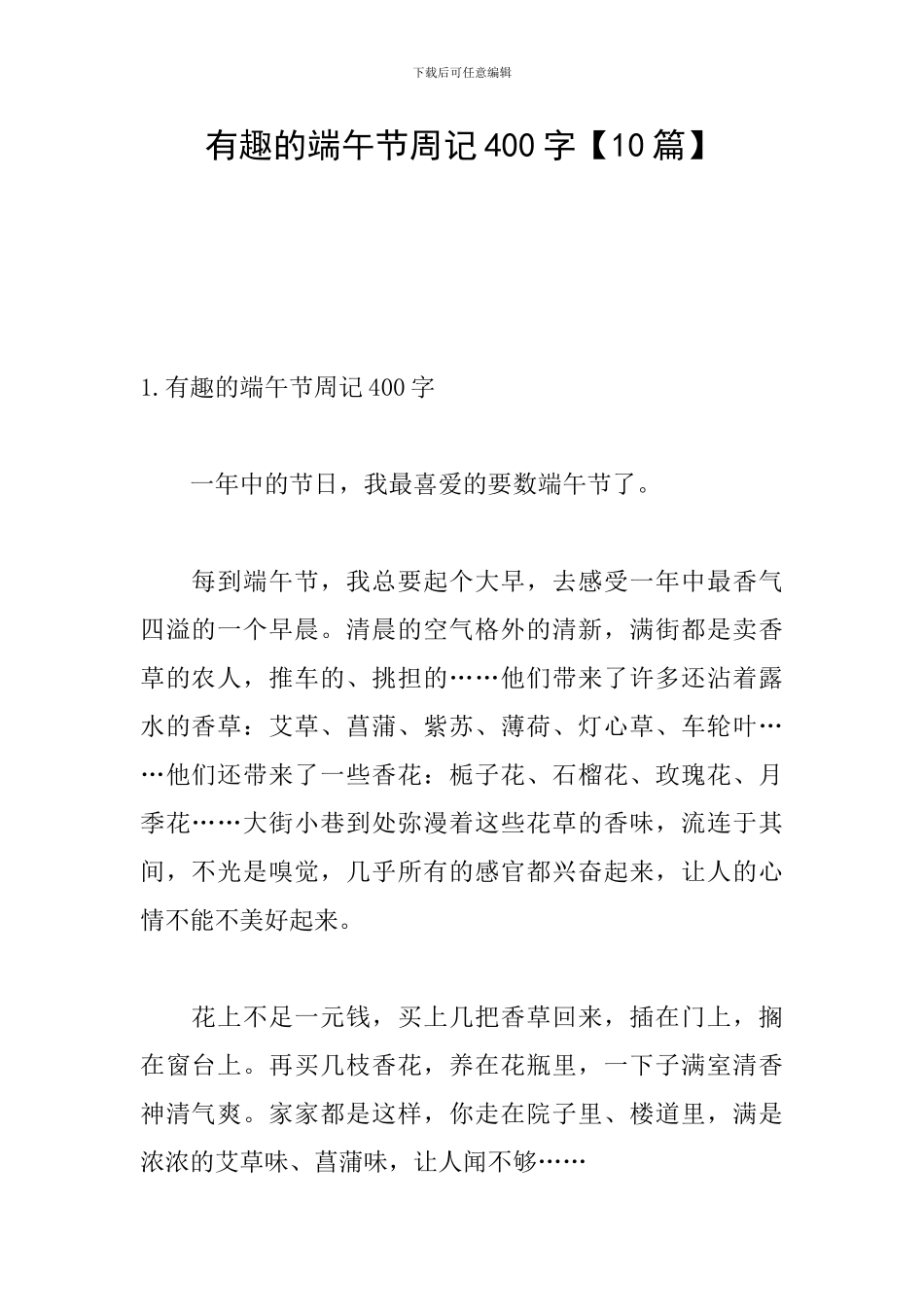 下载后可任意编辑

有趣的端午节周记400字【10篇】

1.有趣的端午节周记400字

一年中的节日，我最喜爱的要数端午节了。

每到端午节，我总要起个大早，去感受一年中最香气四溢的一个早晨。清晨的空气格外的清新，满街都是卖香草的农人，推车的、挑担的……他们带来了许多还沾着露水的香草：艾草、菖蒲、紫苏、薄荷、灯心草、车轮叶……他们还带来了一些香花：栀子花、石榴花、玫瑰花、月季花……大街小巷到处弥漫着这些花草的香味，流连于其间，不光是嗅觉，几乎所有的感官都兴奋起来，让人的心情不能不美好起来。

花上不足一元钱，买上几把香草回来，插在门上，搁在窗台上。再买几枝香花，养在花瓶里，一下子满室清香神清气爽。家家都是这样，你走在院子里、楼道里，满是浓浓的艾草味、菖蒲味，让人闻不够……